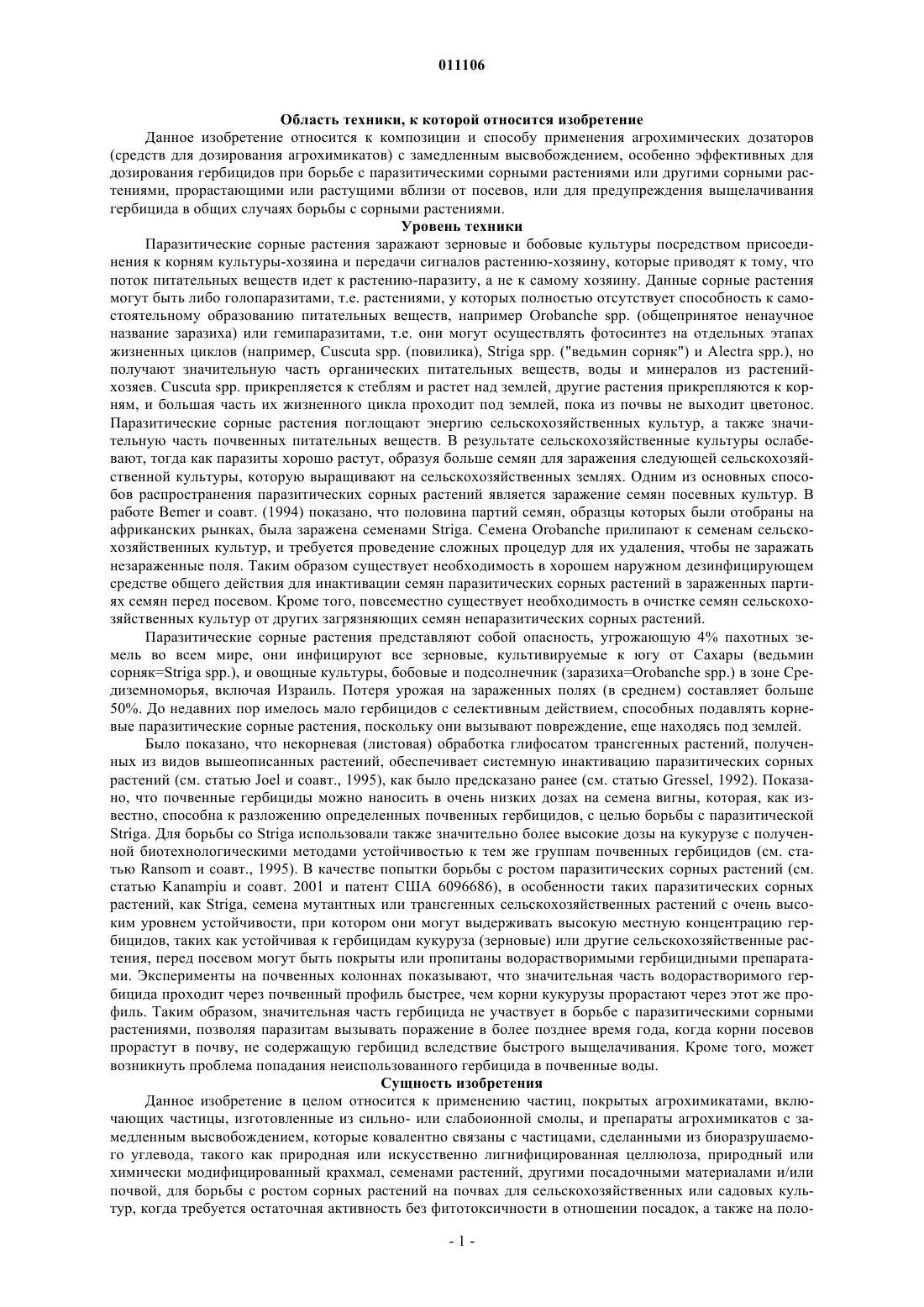 011106

Область техники, к которой относится изобретение

Данное изобретение относится к композиции и способу применения агрохимических дозаторов (средств для дозирования агрохимикатов) с замедленным высвобождением, особенно эффективных для дозирования гербицидов при борьбе с паразитическими сорными растениями или другими сорными растениями, прорастающими или растущими вблизи от посевов, или для предупреждения выщелачивания гербицида в общих случаях борьбы с сорными растениями.

Уровень техники

Паразитические сорные растения заражают зерновые и бобовые культуры посредством присоединения к корням культуры-хозяина и передачи сигналов растению-хозяину, которые приводят к тому, что поток питательных веществ идет к растению-паразиту, а не к самому хозяину. Данные сорные растения могут быть либо голопаразитами, т.е. растениями, у которых полностью отсутствует способность к самостоятельному образованию питательных веществ, например Orobanche spp. (общепринятое ненаучное название заразиха) или гемипаразитами, т.е. они могут осуществлять фотосинтез на отдельных этапах жизненных циклов (например, Cuscuta spp. (повилика), Striga spp. ("ведьмин сорняк") и Alectra spp.), но получают значительную часть органических питательных веществ, воды и минералов из растений-хозяев. Cuscuta spp. прикрепляется к стеблям и растет над землей, другие растения прикрепляются к корням, и большая часть их жизненного цикла проходит под землей, пока из почвы не выходит цветонос. Паразитические сорные растения поглощают энергию сельскохозяйственных культур, а также значительную часть почвенных питательных веществ. В результате сельскохозяйственные культуры ослабевают, тогда как паразиты хорошо растут, образуя больше семян для заражения следующей сельскохозяйственной культуры, которую выращивают на сельскохозяйственных землях. Одним из основных способов распространения паразитических сорных растений является заражение семян посевных культур. В работе Bemer и соавт. (1994) показано, что половина партий семян, образцы которых были отобраны на африканских рынках, была заражена семенами Striga. Семена Orobanche прилипают к семенам сельскохозяйственных культур, и требуется проведение сложных процедур для их удаления, чтобы не заражать незараженные поля. Таким образом существует необходимость в хорошем наружном дезинфицирующем средстве общего действия для инактивации семян паразитических сорных растений в зараженных партиях семян перед посевом. Кроме того, повсеместно существует необходимость в очистке семян сельскохозяйственных культур от других загрязняющих семян непаразитических сорных растений.

Паразитические сорные растения представляют собой опасность, угрожающую 4% пахотных земель во всем мире, они инфицируют все зерновые, культивируемые к югу от Сахары (ведьмин сорняк=Striga spp.), и овощные культуры, бобовые и подсолнечник (заразиха=Orobanche spp.) в зоне Средиземноморья, включая Израиль. Потеря урожая на зараженных полях (в среднем) составляет больше 50%. До недавних пор имелось мало гербицидов с селективным действием, способных подавлять корневые паразитические сорные растения, поскольку они вызывают повреждение, еще находясь под землей.

Было показано, что некорневая (листовая) обработка глифосатом трансгенных растений, полученных из видов вышеописанных растений, обеспечивает системную инактивацию паразитических сорных растений (см. статью Joel и соавт., 1995), как было предсказано ранее (см. статью Gressel, 1992). Показано, что почвенные гербициды можно наносить в очень низких дозах на семена вигны, которая, как известно, способна к разложению определенных почвенных гербицидов, с целью борьбы с паразитической Striga. Для борьбы со Striga использовали также значительно более высокие дозы на кукурузе с полученной биотехнологическими методами устойчивостью к тем же группам почвенных гербицидов (см. статью Ransom и соавт., 1995). В качестве попытки борьбы с ростом паразитических сорных растений (см. статью Kanampiu и соавт. 2001 и патент США 6096686), в особенности таких паразитических сорных растений, как Striga, семена мутантных или трансгенных сельскохозяйственных растений с очень высоким уровнем устойчивости, при котором они могут выдерживать высокую местную концентрацию гербицидов, таких как устойчивая к гербицидам кукуруза (зерновые) или другие сельскохозяйственные растения, перед посевом могут быть покрыты или пропитаны водорастворимыми гербицидными препаратами. Эксперименты на почвенных колоннах показывают, что значительная часть водорастворимого гербицида проходит через почвенный профиль быстрее, чем корни кукурузы прорастают через этот же профиль. Таким образом, значительная часть гербицида не участвует в борьбе с паразитическими сорными растениями, позволяя паразитам вызывать поражение в более позднее время года, когда корни посевов прорастут в почву, не содержащую гербицид вследствие быстрого выщелачивания. Кроме того, может возникнуть проблема попадания неиспользованного гербицида в почвенные воды.

Сущность изобретения

Данное изобретение в целом относится к применению частиц, покрытых агрохимикатами, включающих частицы, изготовленные из сильно- или слабоионной смолы, и препараты агрохимикатов с замедленным высвобождением, которые ковалентно связаны с частицами, сделанными из биоразрушаемого углевода, такого как природная или искусственно лигнифицированная целлюлоза, природный или химически модифицированный крахмал, семенами растений, другими посадочными материалами и/или почвой, для борьбы с ростом сорных растений на почвах для сельскохозяйственных или садовых культур, когда требуется остаточная активность без фитотоксичности в отношении посадок, а также на поло-

- 1 -